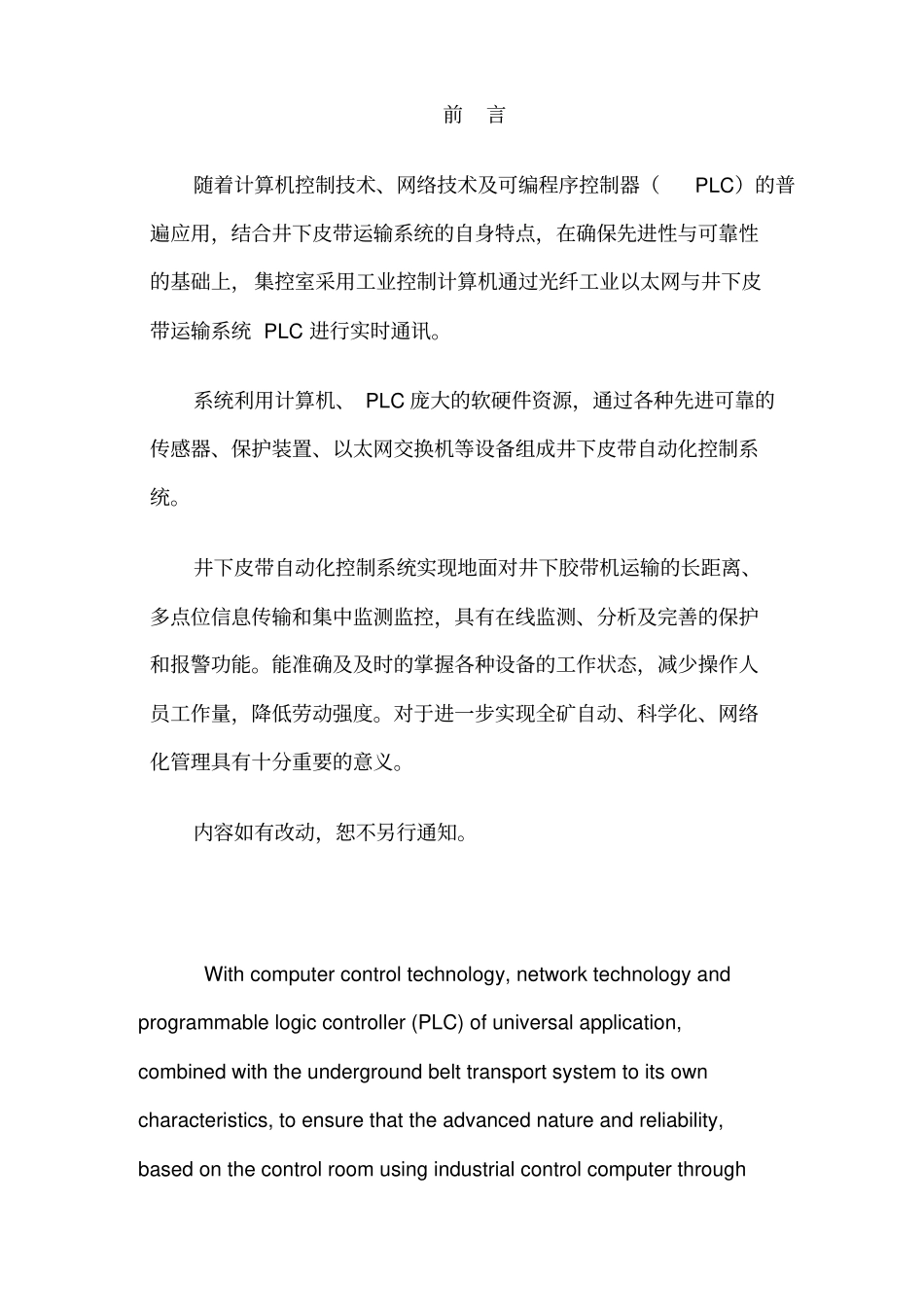 前 言

随着计算机控制技术、网络技术及可编程序控制器（ PLC）的普遍应用，结合井下皮带运输系统的自身特点，在确保先进性与可靠性的基础上，集控室采用工业控制计算机通过光纤工业以太网与井下皮带运输系统 PLC 进行实时通讯。

系统利用计算机、 PLC 庞大的软硬件资源，通过各种先进可靠的传感器、保护装置、以太网交换机等设备组成井下皮带自动化控制系统。

井下皮带自动化控制系统实现地面对井下胶带机运输的长距离、多点位信息传输和集中监测监控，具有在线监测、分析及完善的保护和报警功能。能准确及及时的掌握各种设备的工作状态，减少操作人员工作量，降低劳动强度。对于进一步实现全矿自动、科学化、网络化管理具有十分重要的意义。

内容如有改动，恕不另行通知。

With computer control technology, network technology and programmable logic controller (PLC) of universal application, combined with the underground belt transport system to its own characteristics, to ensure that the advanced nature and reliability, based on the control room using industrial control computer through